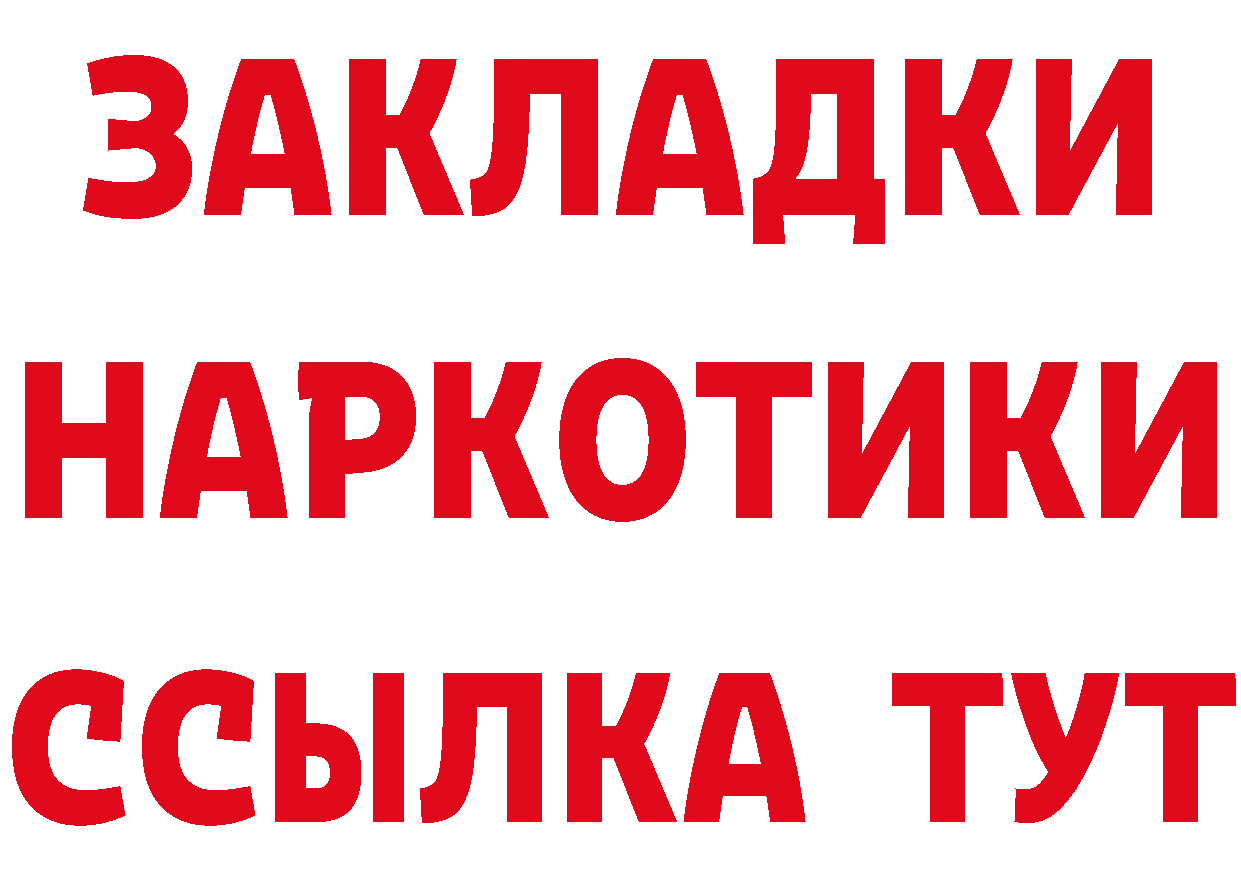 ЗАКЛАДКИ
НАРКОТИКИ
ССЫЛКА ТУТ